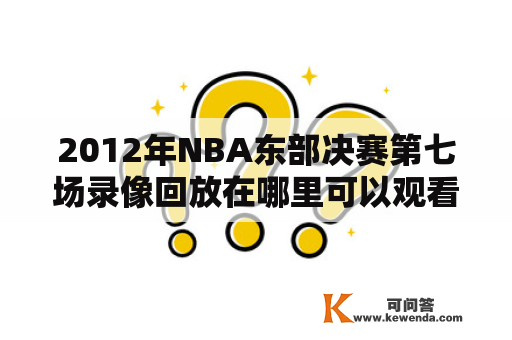 2012年NBA东部决赛第七场录像回放在哪里可以观看

K 可问答
www.kewenda.com